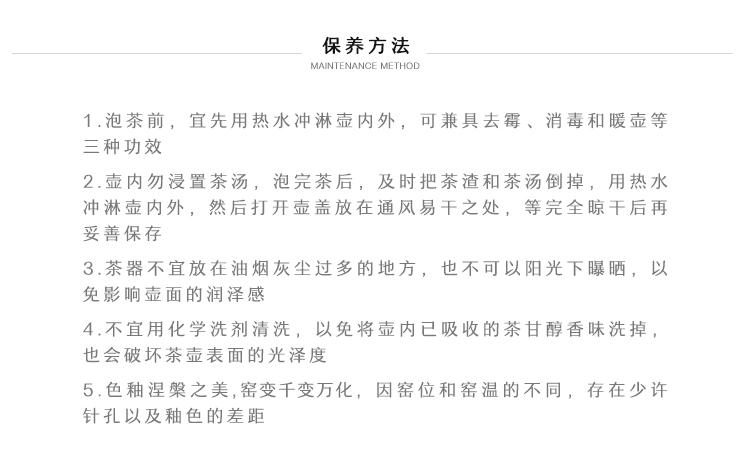 保养方法
MAINTENANCE METHOD

1.泡茶前，宜先用热水冲淋壶内外，可兼具去霉、消毒和暖壶等三种功效

2.壶内勿浸置茶汤，泡完茶后，及时把茶渣和茶汤倒掉，用热水冲淋壶内外，然后打开壶盖放在通风易干之处，等完全晾干后再妥善保存

3.茶器不宜放在油烟灰尘过多的地方，也不可以阳光下曝晒，以免影响壶面的润泽感

4.不宜用化学洗剂清洗，以免将壶内已吸收的茶甘醇香味洗掉，也会破坏茶壶表面的光泽度

5.色釉涅槃之美,窑变千变万化，因窑位和窑温的不同，存在少许针孔以及釉色的差距